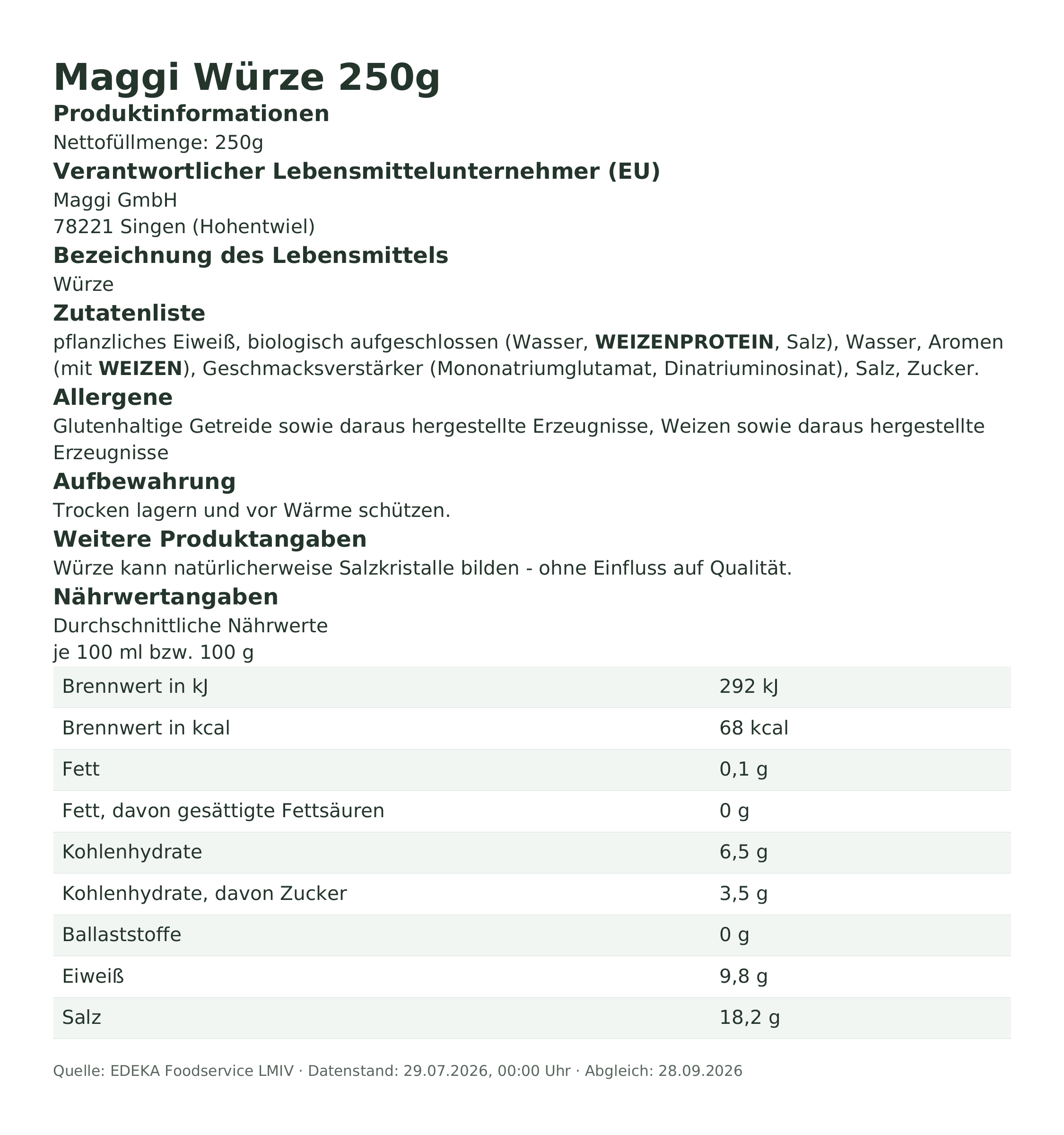 Maggi Würze 250g

Produktinformationen

Nettofüllmenge: 250g

Verantwortlicher Lebensmittelunternehmer (EU)

Maggi GmbH
78221 Singen (Hohentwiel)

Bezeichnung des Lebensmittels

Würze

Zutatenliste

pflanzliches Eiweiß, biologisch aufgeschlossen (Wasser, WEIZENPROTEIN, Salz), Wasser, Aromen (mit WEIZEN), Geschmacksverstärker (Mononatriumglutamat, Dinatriuminosinat), Salz, Zucker.

Allergene

Glutenhaltige Getreide sowie daraus hergestellte Erzeugnisse, Weizen sowie daraus hergestellte Erzeugnisse

Aufbewahrung

Trocken lagern und vor Wärme schützen.

Weitere Produktangaben

Würze kann natürlicherweise Salzkristalle bilden - ohne Einfluss auf Qualität.

Nährwertangaben

Durchschnittliche Nährwerte
je 100 ml bzw. 100 g

| | |
|---|---|
| Brennwert in kJ | 292 kJ |
| Brennwert in kcal | 68 kcal |
| Fett | 0,1 g |
| Fett, davon gesättigte Fettsäuren | 0 g |
| Kohlenhydrate | 6,5 g |
| Kohlenhydrate, davon Zucker | 3,5 g |
| Ballaststoffe | 0 g |
| Eiweiß | 9,8 g |
| Salz | 18,2 g |

Quelle: EDEKA Foodservice LMIV · Datenstand: 29.07.2026, 00:00 Uhr · Abgleich: 28.09.2026